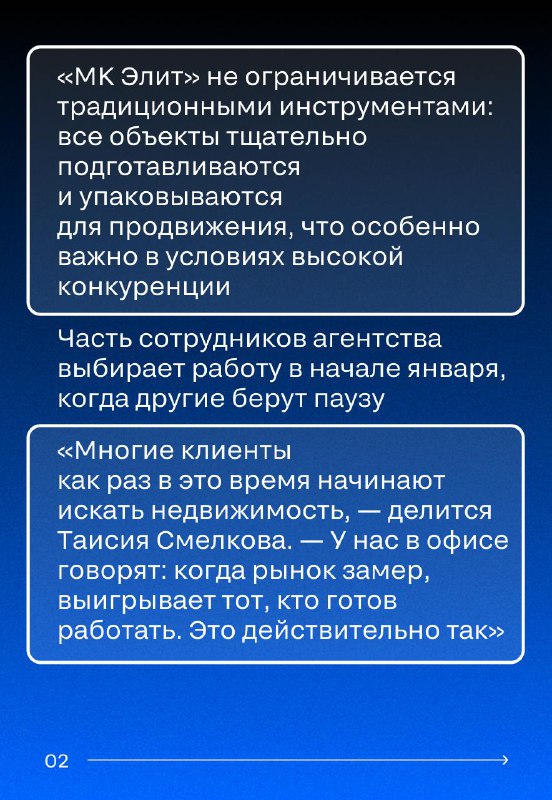 «МК Элит» не ограничивается традиционными инструментами: все объекты тщательно подготавливаются и упаковываются для продвижения, что особенно важно в условиях высокой конкуренции

Часть сотрудников агентства выбирает работу в начале января, когда другие берут паузу

«Многие клиенты как раз в это время начинают искать недвижимость, — делится Таисия Смелкова. — У нас в офисе говорят: когда рынок замер, выигрывает тот, кто готов работать. Это действительно так»

02